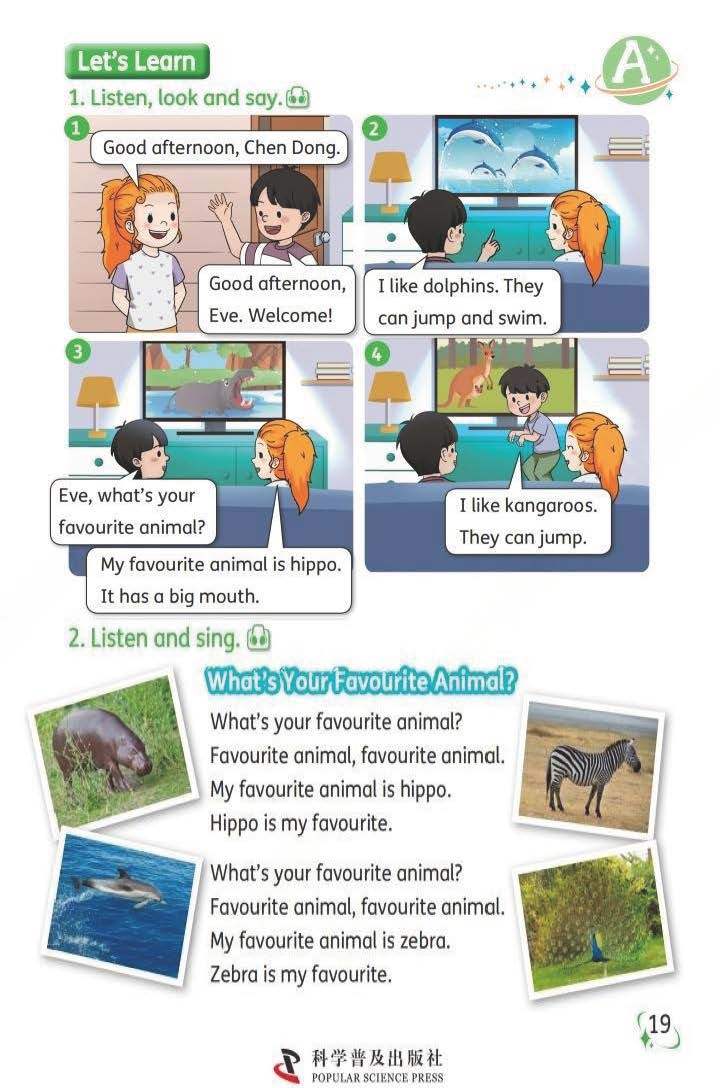 Let's Learn

A

1. Listen, look and say.

1

Good afternoon, Chen Dong.

Good afternoon, Eve. Welcome!

2

I like dolphins. They can jump and swim.

3

Eve, what's your favourite animal?

My favourite animal is hippo. It has a big mouth.

4

I like kangaroos. They can jump.

2. Listen and sing.

What's Your Favourite Animal?

What's your favourite animal?
Favourite animal, favourite animal.
My favourite animal is hippo.
Hippo is my favourite.

What's your favourite animal?
Favourite animal, favourite animal.
My favourite animal is zebra.
Zebra is my favourite.

19

科学普及出版社
POPULAR SCIENCE PRESS